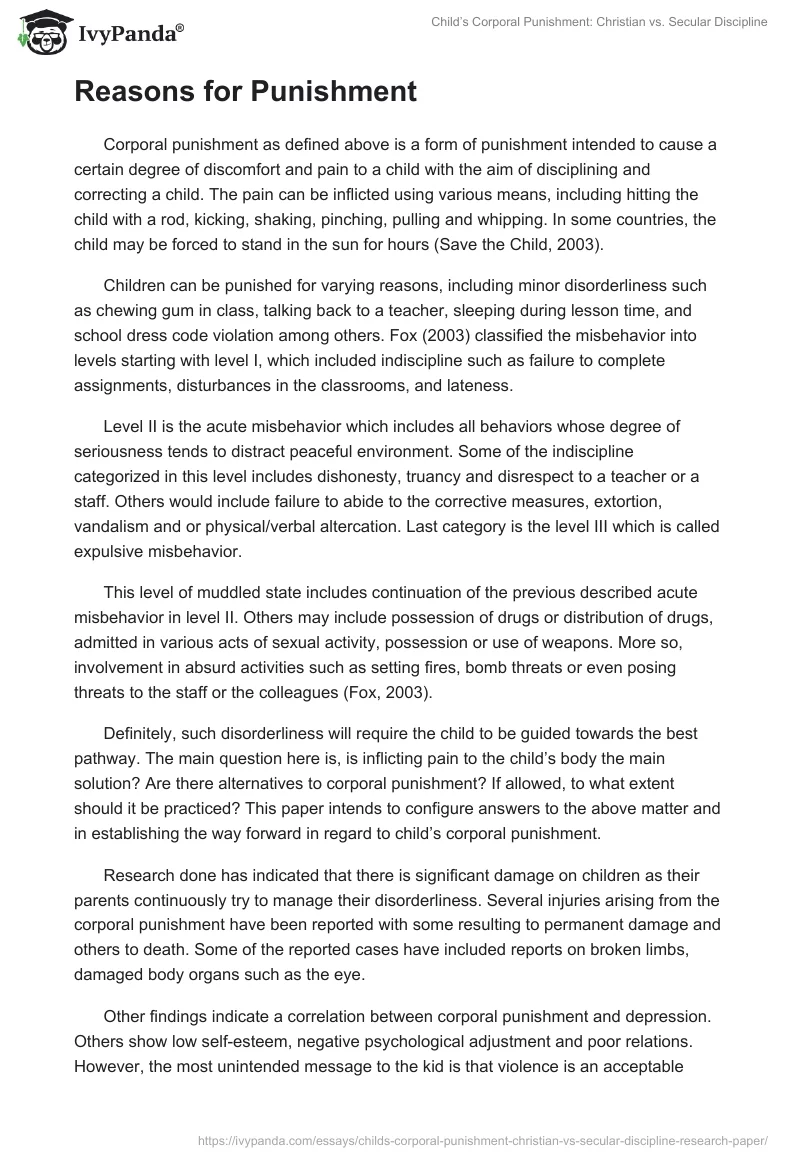 IvyPanda®

Child's Corporal Punishment: Christian vs. Secular Discipline

Reasons for Punishment

Corporal punishment as defined above is a form of punishment intended to cause a certain degree of discomfort and pain to a child with the aim of disciplining and correcting a child. The pain can be inflicted using various means, including hitting the child with a rod, kicking, shaking, pinching, pulling and whipping. In some countries, the child may be forced to stand in the sun for hours (Save the Child, 2003).

Children can be punished for varying reasons, including minor disorderliness such as chewing gum in class, talking back to a teacher, sleeping during lesson time, and school dress code violation among others. Fox (2003) classified the misbehavior into levels starting with level I, which included indiscipline such as failure to complete assignments, disturbances in the classrooms, and lateness.

Level II is the acute misbehavior which includes all behaviors whose degree of seriousness tends to distract peaceful environment. Some of the indiscipline categorized in this level includes dishonesty, truancy and disrespect to a teacher or a staff. Others would include failure to abide to the corrective measures, extortion, vandalism and or physical/verbal altercation. Last category is the level III which is called expulsive misbehavior.

This level of muddled state includes continuation of the previous described acute misbehavior in level II. Others may include possession of drugs or distribution of drugs, admitted in various acts of sexual activity, possession or use of weapons. More so, involvement in absurd activities such as setting fires, bomb threats or even posing threats to the staff or the colleagues (Fox, 2003).

Definitely, such disorderliness will require the child to be guided towards the best pathway. The main question here is, is inflicting pain to the child's body the main solution? Are there alternatives to corporal punishment? If allowed, to what extent should it be practiced? This paper intends to configure answers to the above matter and in establishing the way forward in regard to child's corporal punishment.

Research done has indicated that there is significant damage on children as their parents continuously try to manage their disorderliness. Several injuries arising from the corporal punishment have been reported with some resulting to permanent damage and others to death. Some of the reported cases have included reports on broken limbs, damaged body organs such as the eye.

Other findings indicate a correlation between corporal punishment and depression. Others show low self-esteem, negative psychological adjustment and poor relations. However, the most unintended message to the kid is that violence is an acceptable

https://ivypanda.com/essays/childs-corporal-punishment-christian-vs-secular-discipline-research-paper/